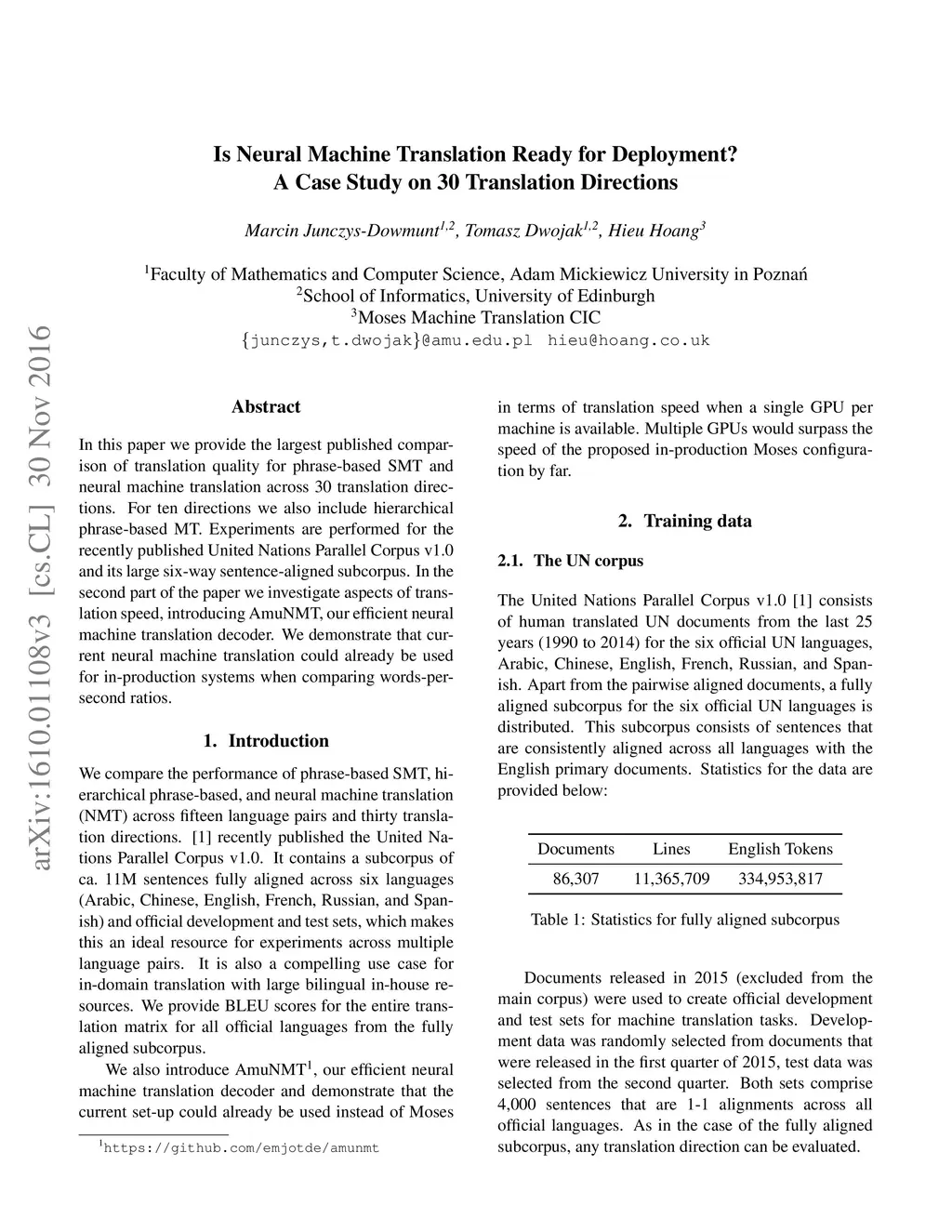 arXiv:1610.01108v3 [cs.CL] 30 Nov 2016

Is Neural Machine Translation Ready for Deployment?
A Case Study on 30 Translation Directions

Marcin Junczys-Dowmunt$^{1,2}$, Tomasz Dwojak$^{1,2}$, Hieu Hoang$^{3}$

$^{1}$Faculty of Mathematics and Computer Science, Adam Mickiewicz University in Poznań
$^{2}$School of Informatics, University of Edinburgh
$^{3}$Moses Machine Translation CIC
{junczys,t.dwojak}@amu.edu.pl hieu@hoang.co.uk

Abstract

In this paper we provide the largest published comparison of translation quality for phrase-based SMT and neural machine translation across 30 translation directions. For ten directions we also include hierarchical phrase-based MT. Experiments are performed for the recently published United Nations Parallel Corpus v1.0 and its large six-way sentence-aligned subcorpus. In the second part of the paper we investigate aspects of translation speed, introducing AmuNMT, our efficient neural machine translation decoder. We demonstrate that current neural machine translation could already be used for in-production systems when comparing words-per-second ratios.

1. Introduction

We compare the performance of phrase-based SMT, hierarchical phrase-based, and neural machine translation (NMT) across fifteen language pairs and thirty translation directions. [1] recently published the United Nations Parallel Corpus v1.0. It contains a subcorpus of ca. 11M sentences fully aligned across six languages (Arabic, Chinese, English, French, Russian, and Spanish) and official development and test sets, which makes this an ideal resource for experiments across multiple language pairs. It is also a compelling use case for in-domain translation with large bilingual in-house resources. We provide BLEU scores for the entire translation matrix for all official languages from the fully aligned subcorpus.

We also introduce AmuNMT$^{1}$, our efficient neural machine translation decoder and demonstrate that the current set-up could already be used instead of Moses

$^{1}$https://github.com/emjotde/amunmt

in terms of translation speed when a single GPU per machine is available. Multiple GPUs would surpass the speed of the proposed in-production Moses configuration by far.

2. Training data

2.1. The UN corpus

The United Nations Parallel Corpus v1.0 [1] consists of human translated UN documents from the last 25 years (1990 to 2014) for the six official UN languages, Arabic, Chinese, English, French, Russian, and Spanish. Apart from the pairwise aligned documents, a fully aligned subcorpus for the six official UN languages is distributed. This subcorpus consists of sentences that are consistently aligned across all languages with the English primary documents. Statistics for the data are provided below:

| Documents | Lines | English Tokens |
|---|---|---|
| 86,307 | 11,365,709 | 334,953,817 |

Table 1: Statistics for fully aligned subcorpus

Documents released in 2015 (excluded from the main corpus) were used to create official development and test sets for machine translation tasks. Development data was randomly selected from documents that were released in the first quarter of 2015, test data was selected from the second quarter. Both sets comprise 4,000 sentences that are 1-1 alignments across all official languages. As in the case of the fully aligned subcorpus, any translation direction can be evaluated.